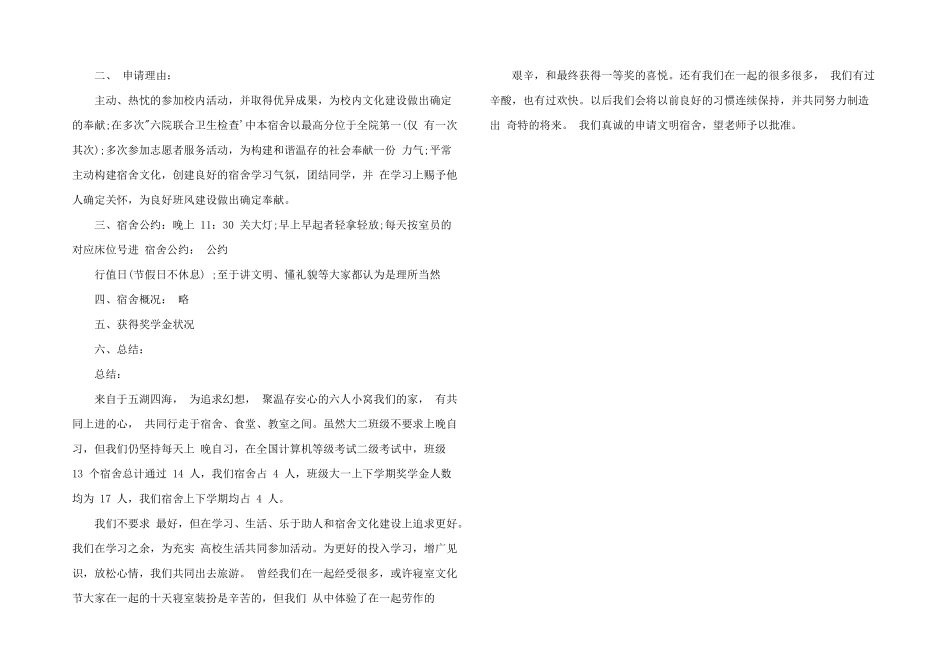 二、 申请理由：

主动、热忱的参加校内活动，并取得优异成果，为校内文化建设做出确定的奉献;在多次"六院联合卫生检查'中本宿舍以最高分位于全院第一(仅 有一次其次);多次参加志愿者服务活动，为构建和谐温存的社会奉献一份 力气;平常主动构建宿舍文化，创建良好的宿舍学习气氛，团结同学，并 在学习上赐予他人确定关怀，为良好班风建设做出确定奉献。

三、宿舍公约：晚上 11：30 关大灯;早上早起者轻拿轻放;每天按室员的对应床位号进 宿舍公约： 公约

行值日(节假日不休息) ;至于讲文明、懂礼貌等大家都认为是理所当然

四、宿舍概况： 略

五、获得奖学金状况

六、总结：

总结：

来自于五湖四海， 为追求幻想， 聚温存安心的六人小窝我们的家， 有共同上进的心， 共同行走于宿舍、食堂、教室之间。虽然大二班级不要求上晚自习，但我们仍坚持每天上 晚自习，在全国计算机等级考试二级考试中，班级 13 个宿舍总计通过 14 人，我们宿舍占 4 人，班级大一上下学期奖学金人数均为 17 人，我们宿舍上下学期均占 4 人。

我们不要求 最好，但在学习、生活、乐于助人和宿舍文化建设上追求更好。我们在学习之余，为充实 高校生活共同参加活动。为更好的投入学习，增广见识，放松心情，我们共同出去旅游。 曾经我们在一起经受很多，或许寝室文化节大家在一起的十天寝室装扮是辛苦的，但我们 从中体验了在一起劳作的

艰辛，和最终获得一等奖的喜悦。还有我们在一起的很多很多， 我们有过辛酸，也有过欢快。以后我们会将以前良好的习惯连续保持，并共同努力制造出 奇特的将来。 我们真诚的申请文明宿舍，望老师予以批准。